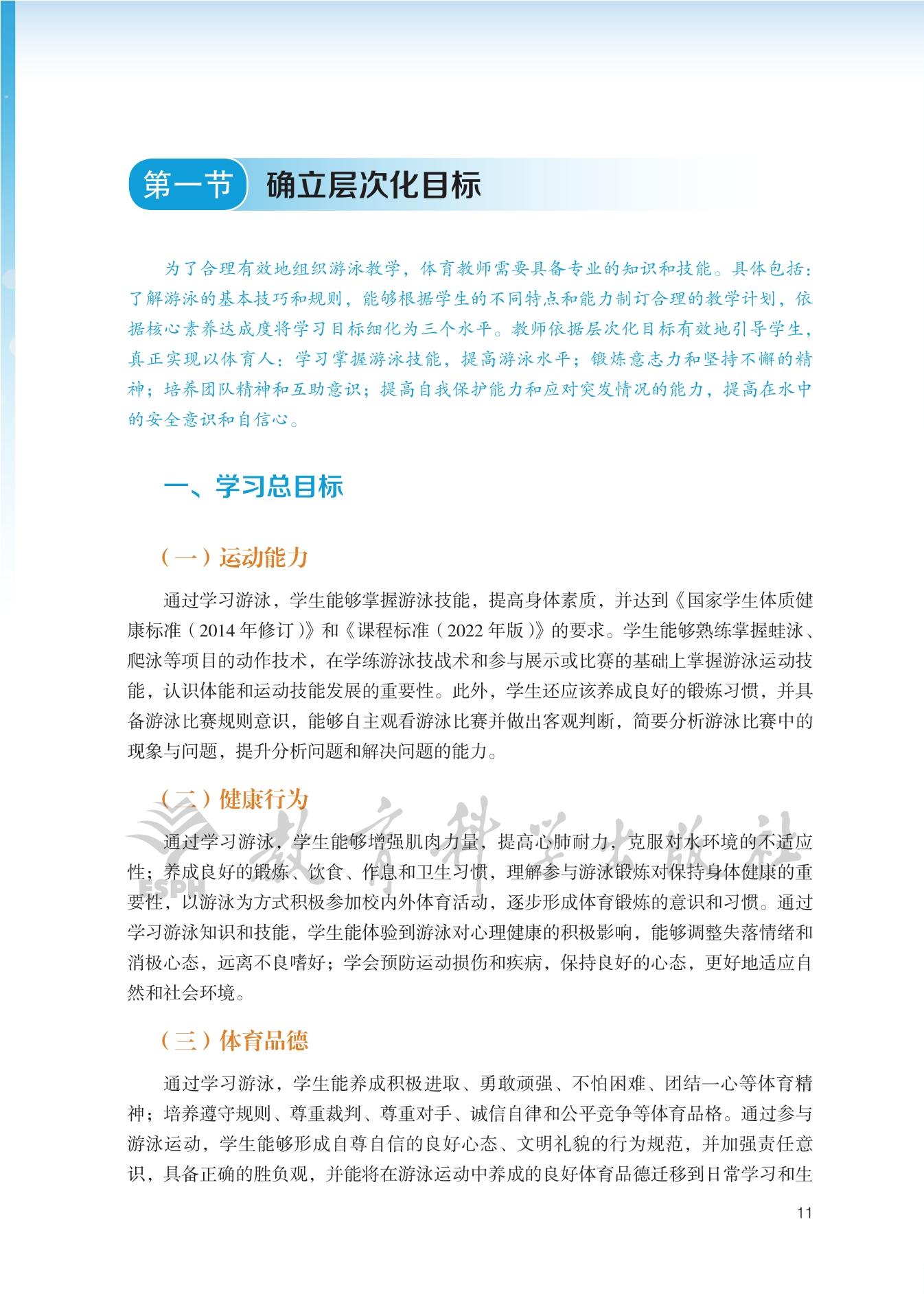 第一节 确立层次化目标

为了合理有效地组织游泳教学，体育教师需要具备专业的知识和技能。具体包括：了解游泳的基本技巧和规则，能够根据学生的不同特点和能力制订合理的教学计划，依据核心素养达成度将学习目标细化为三个水平。教师依据层次化目标有效地引导学生，真正实现以体育人：学习掌握游泳技能，提高游泳水平；锻炼意志力和坚持不懈的精神；培养团队精神和互助意识；提高自我保护能力和应对突发情况的能力，提高在水中的安全意识和自信心。

一、学习总目标

（一）运动能力

通过学习游泳，学生能够掌握游泳技能，提高身体素质，并达到《国家学生体质健康标准（2014 年修订）》和《课程标准（2022 年版）》的要求。学生能够熟练掌握蛙泳、爬泳等项目的动作技术，在学练游泳技战术和参与展示或比赛的基础上掌握游泳运动技能，认识体能和运动技能发展的重要性。此外，学生还应该养成良好的锻炼习惯，并具备游泳比赛规则意识，能够自主观看游泳比赛并做出客观判断，简要分析游泳比赛中的现象与问题，提升分析问题和解决问题的能力。

（二）健康行为

通过学习游泳，学生能够增强肌肉力量，提高心肺耐力，克服对水环境的不适应性；养成良好的锻炼、饮食、作息和卫生习惯，理解参与游泳锻炼对保持身体健康的重要性，以游泳为方式积极参加校内外体育活动，逐步形成体育锻炼的意识和习惯。通过学习游泳知识和技能，学生能体验到游泳对心理健康的积极影响，能够调整失落情绪和消极心态，远离不良嗜好；学会预防运动损伤和疾病，保持良好的心态，更好地适应自然和社会环境。

（三）体育品德

通过学习游泳，学生能养成积极进取、勇敢顽强、不怕困难、团结一心等体育精神；培养遵守规则、尊重裁判、尊重对手、诚信自律和公平竞争等体育品格。通过参与游泳运动，学生能够形成自尊自信的良好心态、文明礼貌的行为规范，并加强责任意识，具备正确的胜负观，并能将在游泳运动中养成的良好体育品德迁移到日常学习和生

11

ESPH 教育科学出版社